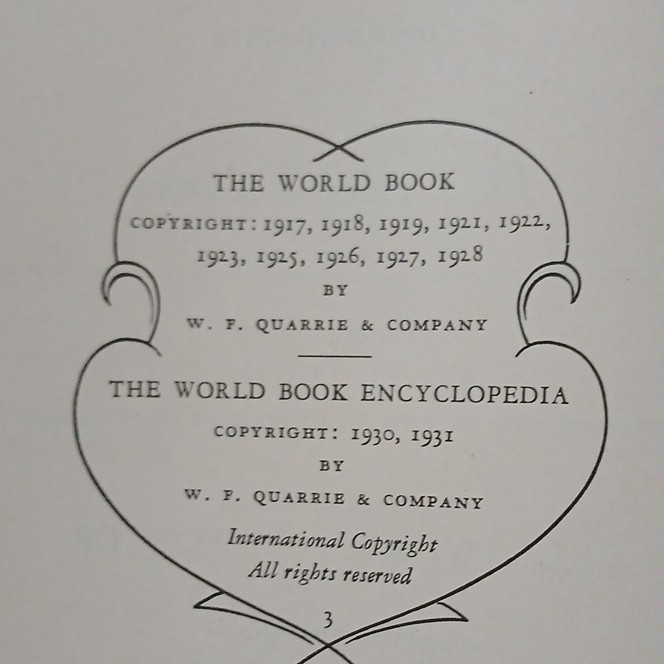 THE WORLD BOOK

COPYRIGHT: 1917, 1918, 1919, 1921, 1922, 1923, 1925, 1926, 1927, 1928

BY

W. F. QUARRIE & COMPANY

THE WORLD BOOK ENCYCLOPEDIA

COPYRIGHT: 1930, 1931

BY

W. F. QUARRIE & COMPANY

International Copyright
All rights reserved

3